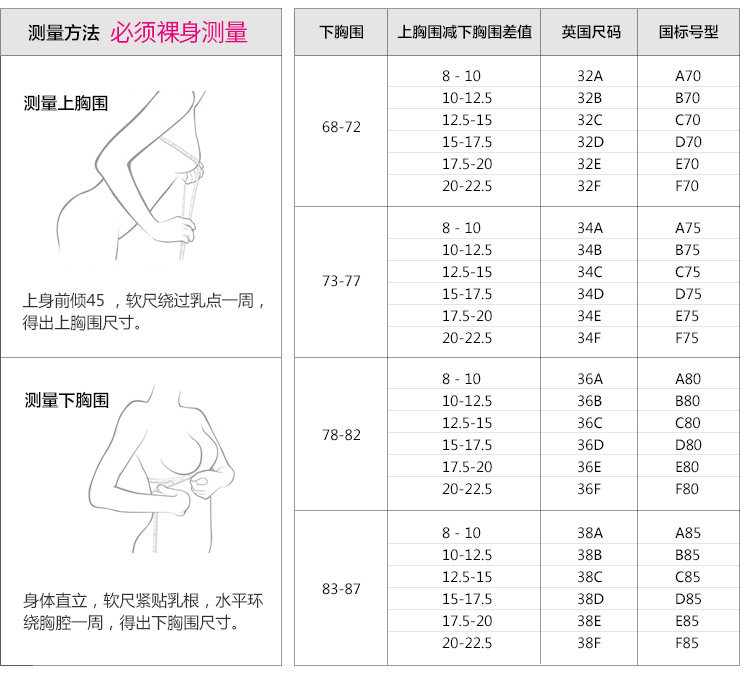 测量方法 必须裸身测量

测量上胸围

上身前倾45 ，软尺绕过乳点一周，得出上胸围尺寸。

测量下胸围

身体直立，软尺紧贴乳根，水平环绕胸腔一周，得出下胸围尺寸。

| 下胸围 | 上胸围减下胸围差值 | 英国尺码 | 国标号型 |
|---|---|---|---|
| 68-72 | 8 - 10 | 32A | A70 |
| | 10-12.5 | 32B | B70 |
| | 12.5-15 | 32C | C70 |
| | 15-17.5 | 32D | D70 |
| | 17.5-20 | 32E | E70 |
| | 20-22.5 | 32F | F70 |
| 73-77 | 8 - 10 | 34A | A75 |
| | 10-12.5 | 34B | B75 |
| | 12.5-15 | 34C | C75 |
| | 15-17.5 | 34D | D75 |
| | 17.5-20 | 34E | E75 |
| | 20-22.5 | 34F | F75 |
| 78-82 | 8 - 10 | 36A | A80 |
| | 10-12.5 | 36B | B80 |
| | 12.5-15 | 36C | C80 |
| | 15-17.5 | 36D | D80 |
| | 17.5-20 | 36E | E80 |
| | 20-22.5 | 36F | F80 |
| 83-87 | 8 - 10 | 38A | A85 |
| | 10-12.5 | 38B | B85 |
| | 12.5-15 | 38C | C85 |
| | 15-17.5 | 38D | D85 |
| | 17.5-20 | 38E | E85 |
| | 20-22.5 | 38F | F85 |